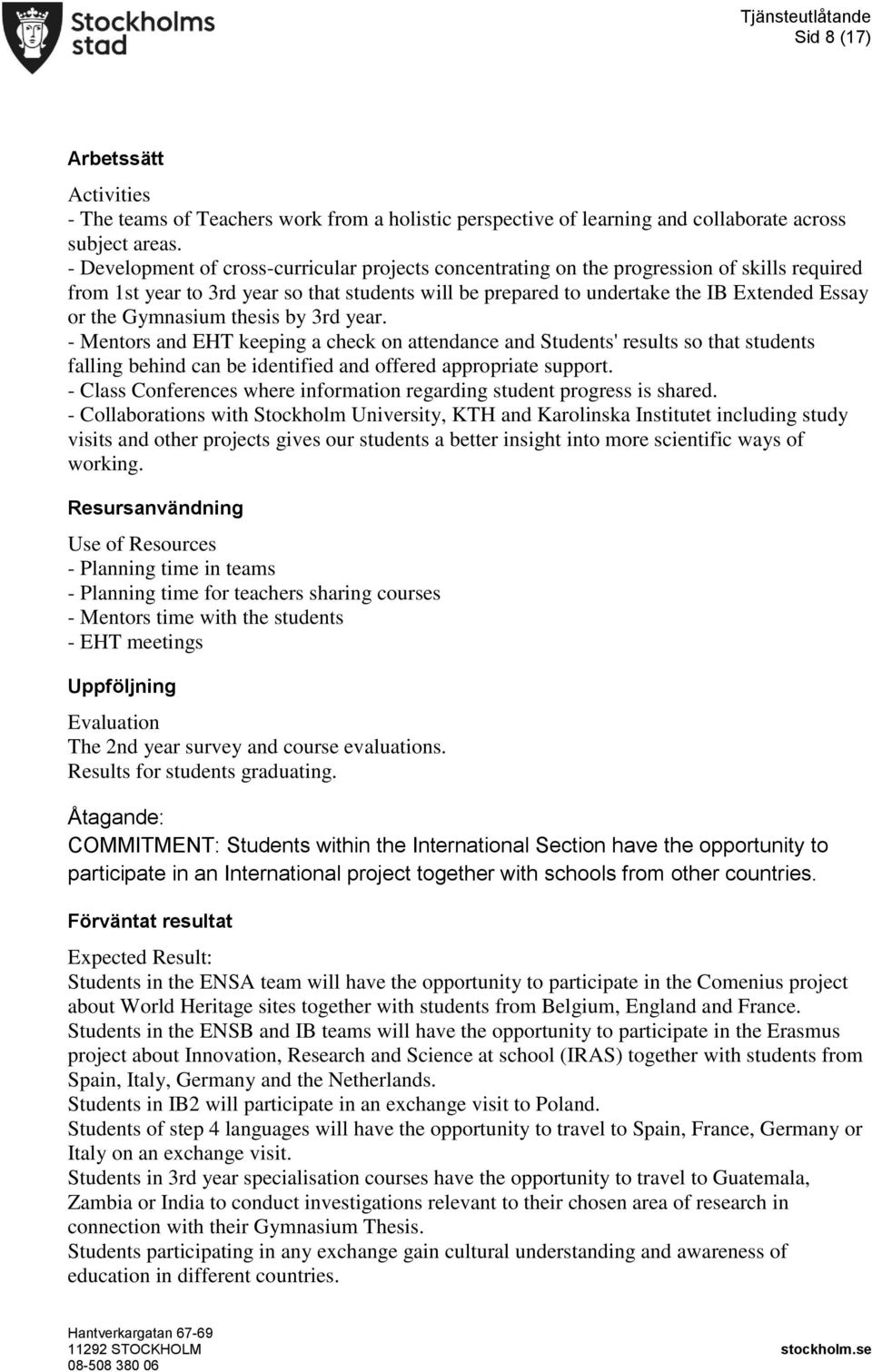 Stockholms stad

Tjänsteutlåtande
Sid 8 (17)

Arbetssätt

Activities
- The teams of Teachers work from a holistic perspective of learning and collaborate across subject areas.
- Development of cross-curricular projects concentrating on the progression of skills required from 1st year to 3rd year so that students will be prepared to undertake the IB Extended Essay or the Gymnasium thesis by 3rd year.
- Mentors and EHT keeping a check on attendance and Students' results so that students falling behind can be identified and offered appropriate support.
- Class Conferences where information regarding student progress is shared.
- Collaborations with Stockholm University, KTH and Karolinska Institutet including study visits and other projects gives our students a better insight into more scientific ways of working.

Resursanvändning

Use of Resources
- Planning time in teams
- Planning time for teachers sharing courses
- Mentors time with the students
- EHT meetings

Uppföljning

Evaluation
The 2nd year survey and course evaluations.
Results for students graduating.

Åtagande:
COMMITMENT: Students within the International Section have the opportunity to participate in an International project together with schools from other countries.

Förväntat resultat

Expected Result:
Students in the ENSA team will have the opportunity to participate in the Comenius project about World Heritage sites together with students from Belgium, England and France.
Students in the ENSB and IB teams will have the opportunity to participate in the Erasmus project about Innovation, Research and Science at school (IRAS) together with students from Spain, Italy, Germany and the Netherlands.
Students in IB2 will participate in an exchange visit to Poland.
Students of step 4 languages will have the opportunity to travel to Spain, France, Germany or Italy on an exchange visit.
Students in 3rd year specialisation courses have the opportunity to travel to Guatemala, Zambia or India to conduct investigations relevant to their chosen area of research in connection with their Gymnasium Thesis.
Students participating in any exchange gain cultural understanding and awareness of education in different countries.

Hantverkargatan 67-69
11292 STOCKHOLM
08-508 380 06

stockholm.se